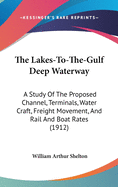 •KESSINGER'S RARE REPRINTS•

The Lakes-To-The-Gulf Deep Waterway

A Study Of The Proposed Channel, Terminals, Water Craft, Freight Movement, And Rail And Boat Rates (1912)

William Arthur Shelton